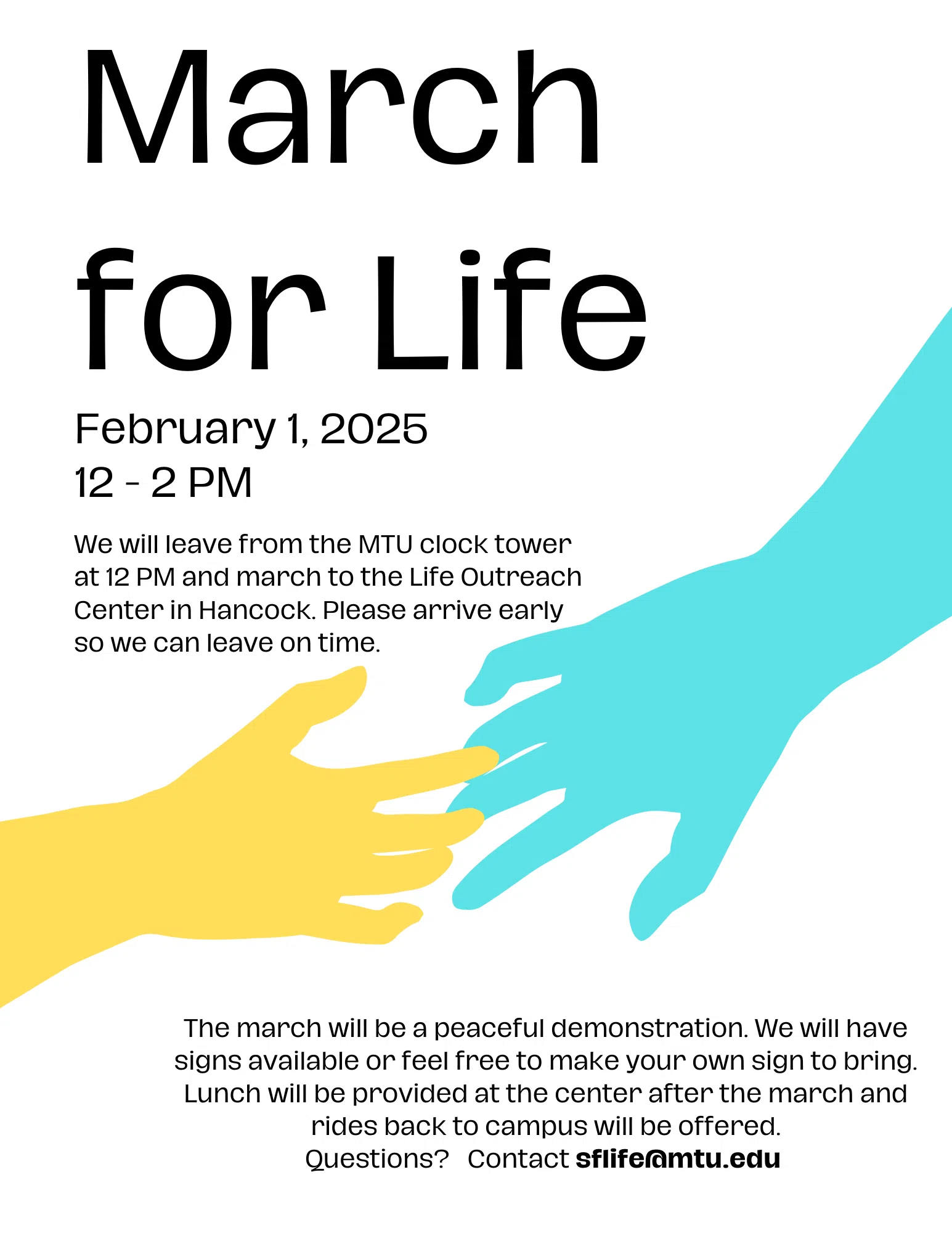 March for Life

February 1, 2025
12 - 2 PM

We will leave from the MTU clock tower at 12 PM and march to the Life Outreach Center in Hancock. Please arrive early so we can leave on time.

The march will be a peaceful demonstration. We will have signs available or feel free to make your own sign to bring. Lunch will be provided at the center after the march and rides back to campus will be offered.
Questions? Contact sflife@mtu.edu